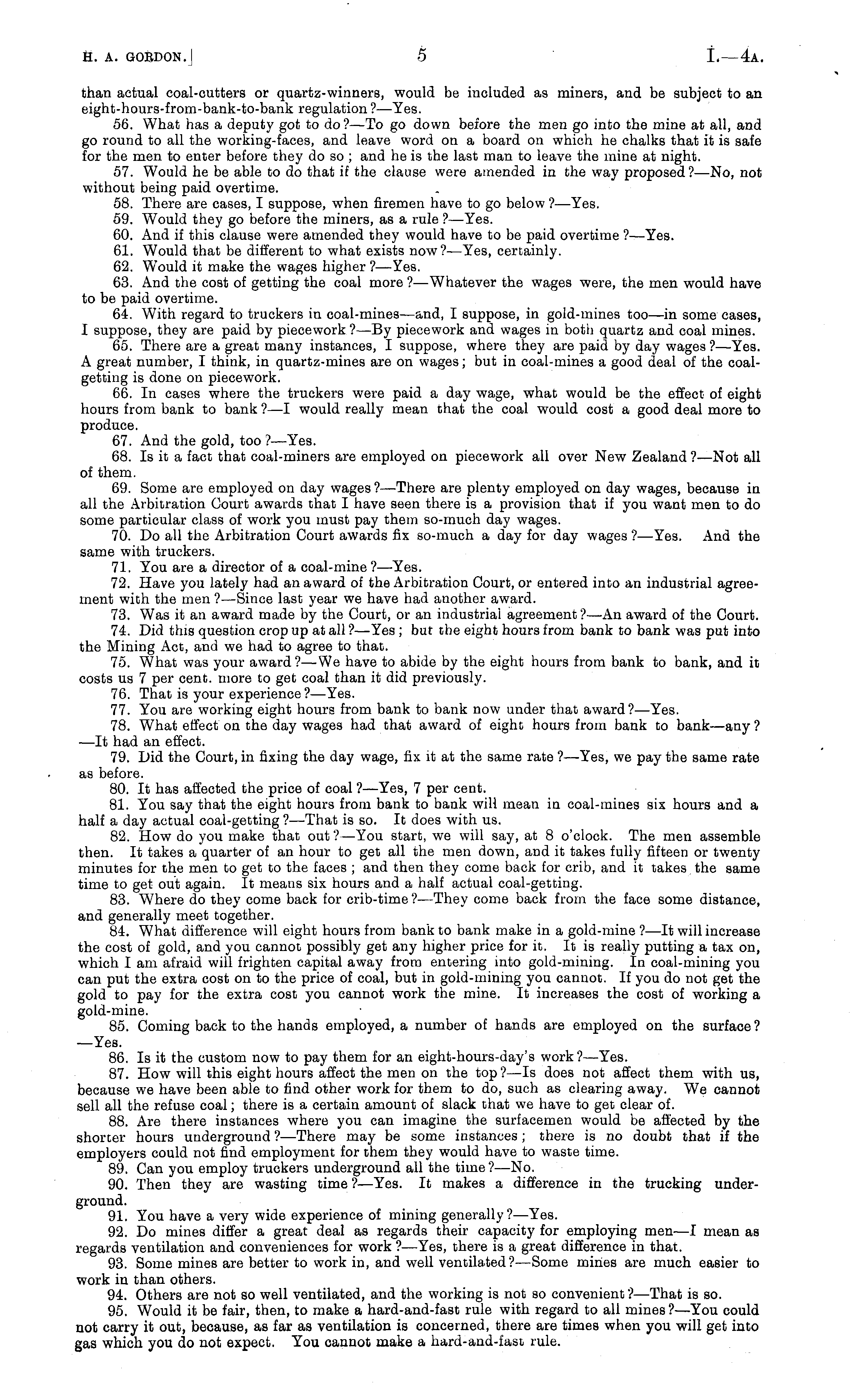 H. A. GORDON.] 5 I.—4A.

than actual coal-cutters or quartz-winners, would be included as miners, and be subject to an eight-hours-from-bank-to-bank regulation?—Yes.

56. What has a deputy got to do?—To go down before the men go into the mine at all, and go round to all the working-faces, and leave word on a board on which he chalks that it is safe for the men to enter before they do so; and he is the last man to leave the mine at night.

57. Would he be able to do that if the clause were amended in the way proposed?—No, not without being paid overtime.

58. There are cases, I suppose, when firemen have to go below?—Yes.

59. Would they go before the miners, as a rule?—Yes.

60. And if this clause were amended they would have to be paid overtime?—Yes.

61. Would that be different to what exists now?—Yes, certainly.

62. Would it make the wages higher?—Yes.

63. And the cost of getting the coal more?—Whatever the wages were, the men would have to be paid overtime.

64. With regard to truckers in coal-mines—and, I suppose, in gold-mines too—in some cases, I suppose, they are paid by piecework?—By piecework and wages in both quartz and coal mines.

65. There are a great many instances, I suppose, where they are paid by day wages?—Yes. A great number, I think, in quartz-mines are on wages; but in coal-mines a good deal of the coal-getting is done on piecework.

66. In cases where the truckers were paid a day wage, what would be the effect of eight hours from bank to bank?—I would really mean that the coal would cost a good deal more to produce.

67. And the gold, too?—Yes.

68. Is it a fact that coal-miners are employed on piecework all over New Zealand?—Not all of them.

69. Some are employed on day wages?—There are plenty employed on day wages, because in all the Arbitration Court awards that I have seen there is a provision that if you want men to do some particular class of work you must pay them so-much day wages.

70. Do all the Arbitration Court awards fix so-much a day for day wages?—Yes. And the same with truckers.

71. You are a director of a coal-mine?—Yes.

72. Have you lately had an award of the Arbitration Court, or entered into an industrial agreement with the men?—Since last year we have had another award.

73. Was it an award made by the Court, or an industrial agreement?—An award of the Court.

74. Did this question crop up at all?—Yes; but the eight hours from bank to bank was put into the Mining Act, and we had to agree to that.

75. What was your award?—We have to abide by the eight hours from bank to bank, and it costs us 7 per cent. more to get coal than it did previously.

76. That is your experience?—Yes.

77. You are working eight hours from bank to bank now under that award?—Yes.

78. What effect on the day wages had that award of eight hours from bank to bank—any?—It had an effect.

79. Did the Court, in fixing the day wage, fix it at the same rate?—Yes, we pay the same rate as before.

80. It has affected the price of coal?—Yes, 7 per cent.

81. You say that the eight hours from bank to bank will mean in coal-mines six hours and a half a day actual coal-getting?—That is so. It does with us.

82. How do you make that out?—You start, we will say, at 8 o'clock. The men assemble then. It takes a quarter of an hour to get all the men down, and it takes fully fifteen or twenty minutes for the men to get to the faces; and then they come back for crib, and it takes the same time to get out again. It means six hours and a half actual coal-getting.

83. Where do they come back for crib-time?—They come back from the face some distance, and generally meet together.

84. What difference will eight hours from bank to bank make in a gold-mine?—It will increase the cost of gold, and you cannot possibly get any higher price for it. It is really putting a tax on, which I am afraid will frighten capital away from entering into gold-mining. In coal-mining you can put the extra cost on to the price of coal, but in gold-mining you cannot. If you do not get the gold to pay for the extra cost you cannot work the mine. It increases the cost of working a gold-mine.

85. Coming back to the hands employed, a number of hands are employed on the surface?—Yes.

86. Is it the custom now to pay them for an eight-hours-day's work?—Yes.

87. How will this eight hours affect the men on the top?—Is does not affect them with us, because we have been able to find other work for them to do, such as clearing away. We cannot sell all the refuse coal; there is a certain amount of slack that we have to get clear of.

88. Are there instances where you can imagine the surfacemen would be affected by the shorter hours underground?—There may be some instances; there is no doubt that if the employers could not find employment for them they would have to waste time.

89. Can you employ truckers underground all the time?—No.

90. Then they are wasting time?—Yes. It makes a difference in the trucking underground.

91. You have a very wide experience of mining generally?—Yes.

92. Do mines differ a great deal as regards their capacity for employing men—I mean as regards ventilation and conveniences for work?—Yes, there is a great difference in that.

93. Some mines are better to work in, and well ventilated?—Some mines are much easier to work in than others.

94. Others are not so well ventilated, and the working is not so convenient?—That is so.

95. Would it be fair, then, to make a hard-and-fast rule with regard to all mines?—You could not carry it out, because, as far as ventilation is concerned, there are times when you will get into gas which you do not expect. You cannot make a hard-and-fast rule.